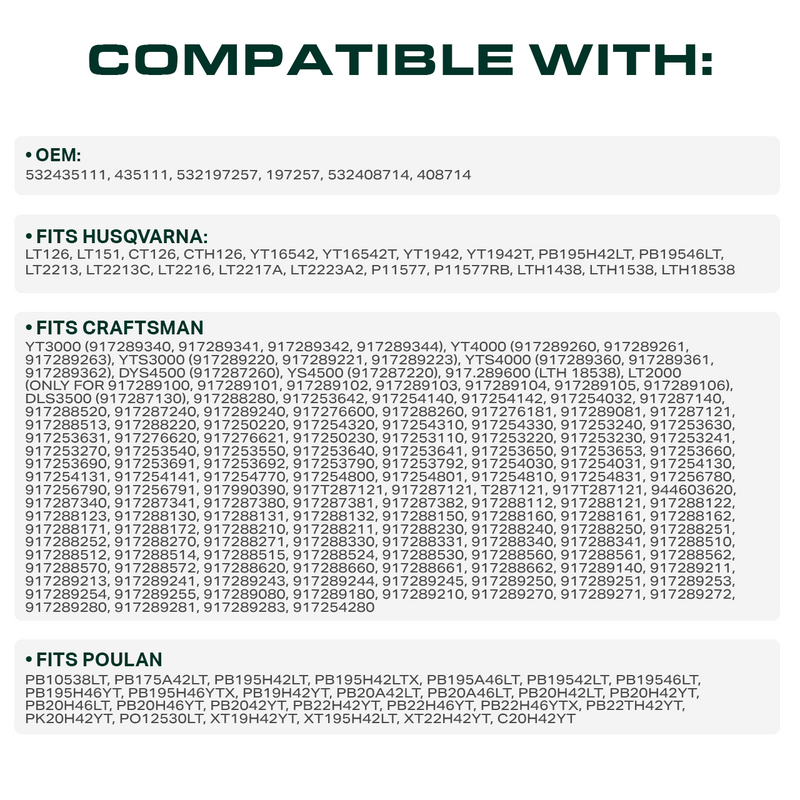 COMPATIBLE WITH:

• OEM:
532435111, 435111, 532197257, 197257, 532408714, 408714

• FITS HUSQVARNA:
LT126, LT151, CT126, CTH126, YT16542, YT16542T, YT1942, YT1942T, PB195H42LT, PB19546LT, LT2213, LT2213C, LT2216, LT2217A, LT2223A2, P11577, P11577RB, LTH1438, LTH1538, LTH18538

• FITS CRAFTSMAN
YT3000 (917289340, 917289341, 917289342, 917289344), YT4000 (917289260, 917289261, 917289263), YTS3000 (917289220, 917289221, 917289223), YTS4000 (917289360, 917289361, 917289362), DYS4500 (917287260), YS4500 (917287220), 917.289600 (LTH 18538), LT2000 (ONLY FOR 917289100, 917289101, 917289102, 917289103, 917289104, 917289105, 917289106), DLS3500 (917287130), 917288280, 917253642, 917254140, 917254142, 917254032, 917287140, 917288520, 917287240, 917289240, 917276600, 917288260, 917276181, 917289081, 917287121, 917288513, 917288220, 917250220, 917254320, 917254310, 917254330, 917253240, 917253630, 917253631, 917276620, 917276621, 917250230, 917253110, 917253220, 917253230, 917253241, 917253270, 917253540, 917253550, 917253640, 917253641, 917253650, 917253653, 917253660, 917253690, 917253691, 917253692, 917253790, 917253792, 917254030, 917254031, 917254130, 917254131, 917254141, 917254770, 917254800, 917254801, 917254810, 917254831, 917256780, 917256790, 917256791, 917990390, 917T287121, 917287121, T287121, 917T287121, 944603620, 917287340, 917287341, 917287380, 917287381, 917287382, 917288112, 917288121, 917288122, 917288123, 917288130, 917288131, 917288132, 917288150, 917288160, 917288161, 917288162, 917288171, 917288172, 917288210, 917288211, 917288230, 917288240, 917288250, 917288251, 917288252, 917288270, 917288271, 917288330, 917288331, 917288340, 917288341, 917288510, 917288512, 917288514, 917288515, 917288524, 917288530, 917288560, 917288561, 917288562, 917288570, 917288572, 917288620, 917288660, 917288661, 917288662, 917289140, 917289211, 917289213, 917289241, 917289243, 917289244, 917289245, 917289250, 917289251, 917289253, 917289254, 917289255, 917289080, 917289180, 917289210, 917289270, 917289271, 917289272, 917289280, 917289281, 917289283, 917254280

• FITS POULAN
PB10538LT, PB175A42LT, PB195H42LT, PB195H42LTX, PB195A46LT, PB19542LT, PB19546LT, PB195H46YT, PB195H46YTX, PB19H42YT, PB20A42LT, PB20A46LT, PB20H42LT, PB20H42YT, PB20H46LT, PB20H46YT, PB2042YT, PB22H42YT, PB22H46YT, PB22H46YTX, PB22TH42YT, PK20H42YT, PO12530LT, XT19H42YT, XT195H42LT, XT22H42YT, C20H42YT